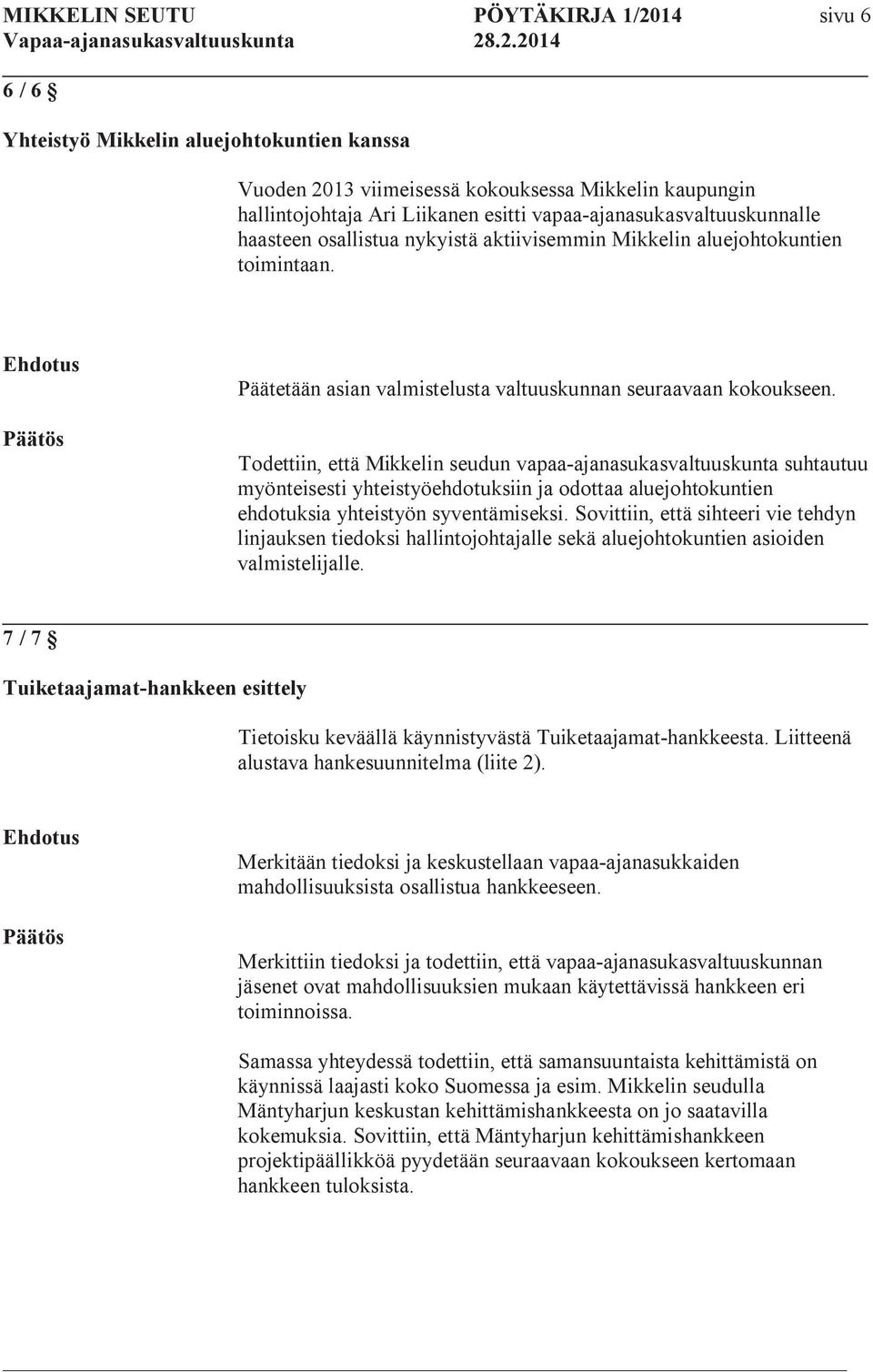 MIKKELIN SEUTU PÖYTÄKIRJA 1/2014 sivu 6
Vapaa-ajanasukasvaltuuskunta 28.2.2014

6 / 6 §

Yhteistyö Mikkelin aluejohtokuntien kanssa

Vuoden 2013 viimeisessä kokouksessa Mikkelin kaupungin hallintojohtaja Ari Liikanen esitti vapaa-ajanasukasvaltuuskunnalle haasteen osallistua nykyistä aktiivisemmin Mikkelin aluejohtokuntien toimintaan.

Ehdotus

Päätetään asian valmistelusta valtuuskunnan seuraavaan kokoukseen.

Päätös

Todettiin, että Mikkelin seudun vapaa-ajanasukasvaltuuskunta suhtautuu myönteisesti yhteistyöehdotuksiin ja odottaa aluejohtokuntien ehdotuksia yhteistyön syventämiseksi. Sovittiin, että sihteeri vie tehdyn linjauksen tiedoksi hallintojohtajalle sekä aluejohtokuntien asioiden valmistelijalle.

7 / 7 §

Tuiketaajamat-hankkeen esittely

Tietoisku keväällä käynnistyvästä Tuiketaajamat-hankkeesta. Liitteenä alustava hankesuunnitelma (liite 2).

Ehdotus

Merkitään tiedoksi ja keskustellaan vapaa-ajanasukkaiden mahdollisuuksista osallistua hankkeeseen.

Päätös

Merkittiin tiedoksi ja todettiin, että vapaa-ajanasukasvaltuuskunnan jäsenet ovat mahdollisuuksien mukaan käytettävissä hankkeen eri toiminnoissa.

Samassa yhteydessä todettiin, että samansuuntaista kehittämistä on käynnissä laajasti koko Suomessa ja esim. Mikkelin seudulla Mäntyharjun keskustan kehittämishankkeesta on jo saatavilla kokemuksia. Sovittiin, että Mäntyharjun kehittämishankkeen projektipäällikköä pyydetään seuraavaan kokoukseen kertomaan hankkeen tuloksista.